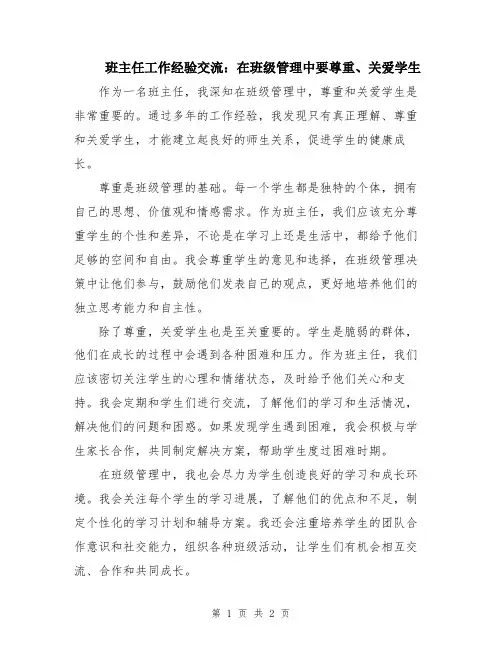 班主任工作经验交流：在班级管理中要尊重、关爱学生

作为一名班主任，我深知在班级管理中，尊重和关爱学生是非常重要的。通过多年的工作经验，我发现只有真正理解、尊重和关爱学生，才能建立起良好的师生关系，促进学生的健康成长。

尊重是班级管理的基础。每一个学生都是独特的个体，拥有自己的思想、价值观和情感需求。作为班主任，我们应该充分尊重学生的个性和差异，不论是在学习上还是生活中，都给予他们足够的空间和自由。我会尊重学生的意见和选择，在班级管理决策中让他们参与，鼓励他们发表自己的观点，更好地培养他们的独立思考能力和自主性。

除了尊重，关爱学生也是至关重要的。学生是脆弱的群体，他们在成长的过程中会遇到各种困难和压力。作为班主任，我们应该密切关注学生的心理和情绪状态，及时给予他们关心和支持。我会定期和学生们进行交流，了解他们的学习和生活情况，解决他们的问题和困惑。如果发现学生遇到困难，我会积极与学生家长合作，共同制定解决方案，帮助学生度过困难时期。

在班级管理中，我也会尽力为学生创造良好的学习和成长环境。我会关注每个学生的学习进展，了解他们的优点和不足，制定个性化的学习计划和辅导方案。我还会注重培养学生的团队合作意识和社交能力，组织各种班级活动，让学生们有机会相互交流、合作和共同成长。

第 1 页 共 2 页